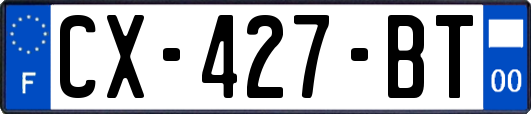 F

CX-427-BT

00